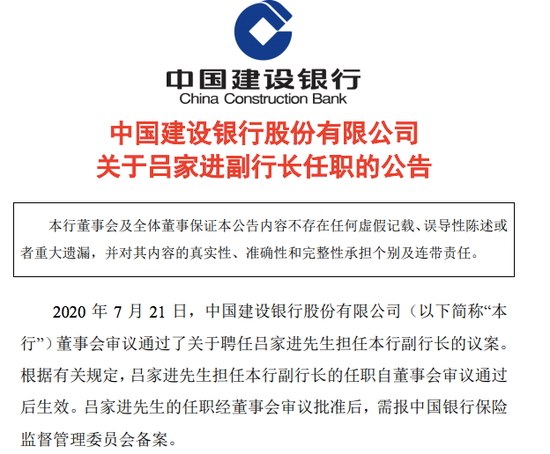 中国建设银行
China Construction Bank

中国建设银行股份有限公司
关于吕家进副行长任职的公告

本行董事会及全体董事保证本公告内容不存在任何虚假记载、误导性陈述或者重大遗漏，并对其内容的真实性、准确性和完整性承担个别及连带责任。

2020年7月21日，中国建设银行股份有限公司（以下简称“本行”）董事会审议通过了关于聘任吕家进先生担任本行副行长的议案。根据有关规定，吕家进先生担任本行副行长的任职自董事会审议通过后生效。吕家进先生的任职经董事会审议批准后，需报中国银行保险监督管理委员会备案。